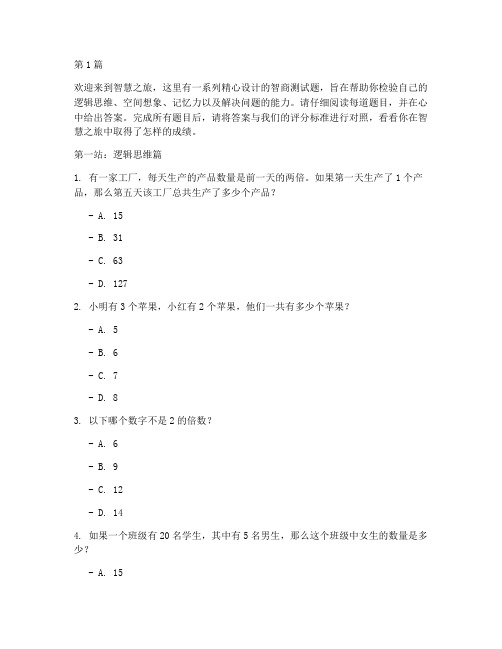 第1篇

欢迎来到智慧之旅，这里有一系列精心设计的智商测试题，旨在帮助你检验自己的逻辑思维、空间想象、记忆力以及解决问题的能力。请仔细阅读每道题目，并在心中给出答案。完成所有题目后，请将答案与我们的评分标准进行对照，看看你在智慧之旅中取得了怎样的成绩。

第一站：逻辑思维篇

1. 有一家工厂，每天生产的产品数量是前一天的两倍。如果第一天生产了1个产品，那么第五天该工厂总共生产了多少个产品？

- A. 15

- B. 31

- C. 63

- D. 127

2. 小明有3个苹果，小红有2个苹果，他们一共有多少个苹果？

- A. 5

- B. 6

- C. 7

- D. 8

3. 以下哪个数字不是2的倍数？

- A. 6

- B. 9

- C. 12

- D. 14

4. 如果一个班级有20名学生，其中有5名男生，那么这个班级中女生的数量是多少？

- A. 15